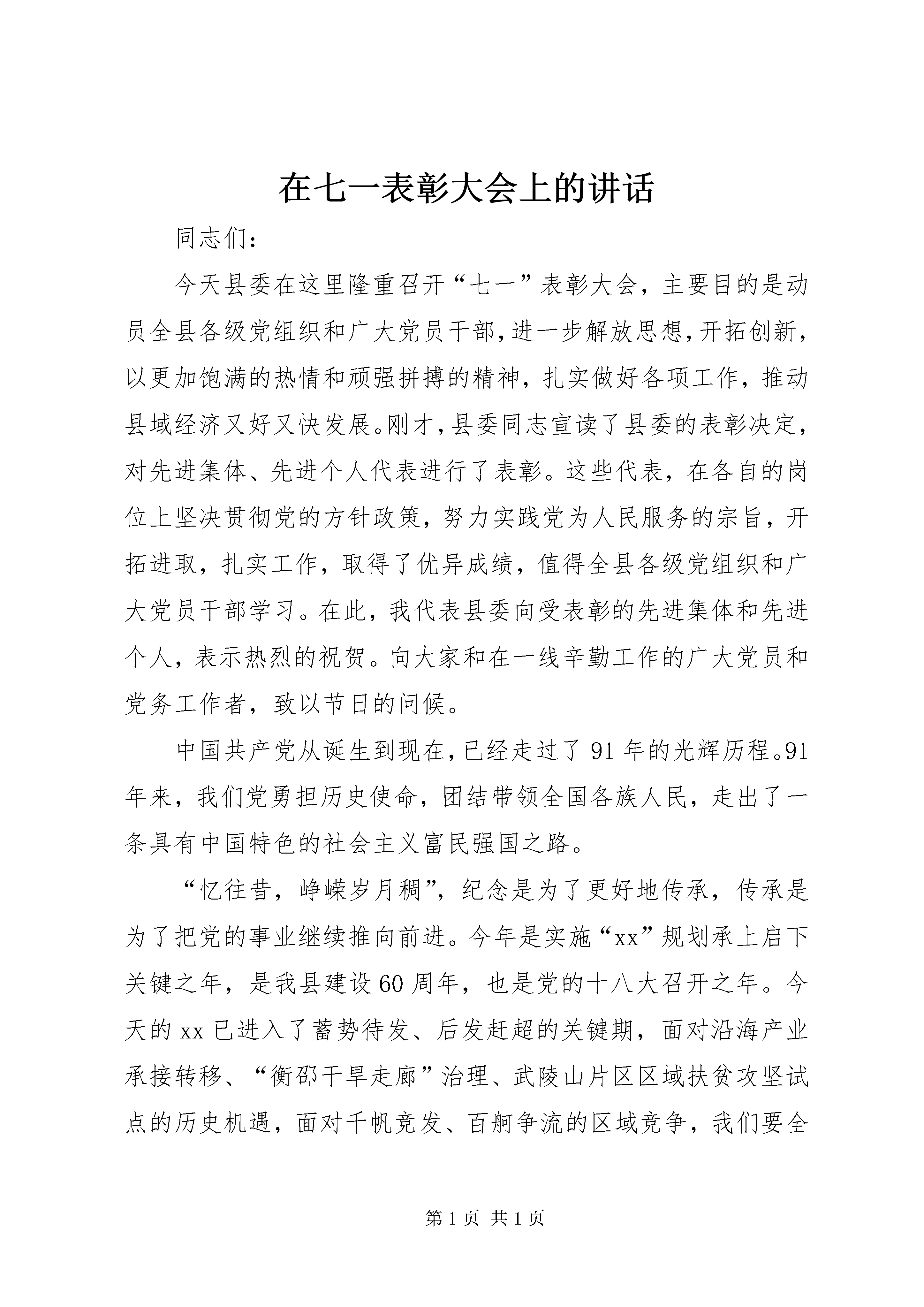 在七一表彰大会上的讲话

同志们：

今天县委在这里隆重召开“七一”表彰大会，主要目的是动员全县各级党组织和广大党员干部，进一步解放思想，开拓创新，以更加饱满的热情和顽强拼搏的精神，扎实做好各项工作，推动县域经济又好又快发展。刚才，县委同志宣读了县委的表彰决定，对先进集体、先进个人代表进行了表彰。这些代表，在各自的岗位上坚决贯彻党的方针政策，努力实践党为人民服务的宗旨，开拓进取，扎实工作，取得了优异成绩，值得全县各级党组织和广大党员干部学习。在此，我代表县委向受表彰的先进集体和先进个人，表示热烈的祝贺。向大家和在一线辛勤工作的广大党员和党务工作者，致以节日的问候。

中国共产党从诞生到现在，已经走过了91年的光辉历程。91年来，我们党勇担历史使命，团结带领全国各族人民，走出了一条具有中国特色的社会主义富民强国之路。

“忆往昔，峥嵘岁月稠”，纪念是为了更好地传承，传承是为了把党的事业继续推向前进。今年是实施“xx”规划承上启下关键之年，是我县建设60周年，也是党的十八大召开之年。今天的xx已进入了蓄势待发、后发赶超的关键期，面对沿海产业承接转移、“衡邵干旱走廊”治理、武陵山片区区域扶贫攻坚试点的历史机遇，面对千帆竞发、百舸争流的区域竞争，我们要全

第1页 共1页